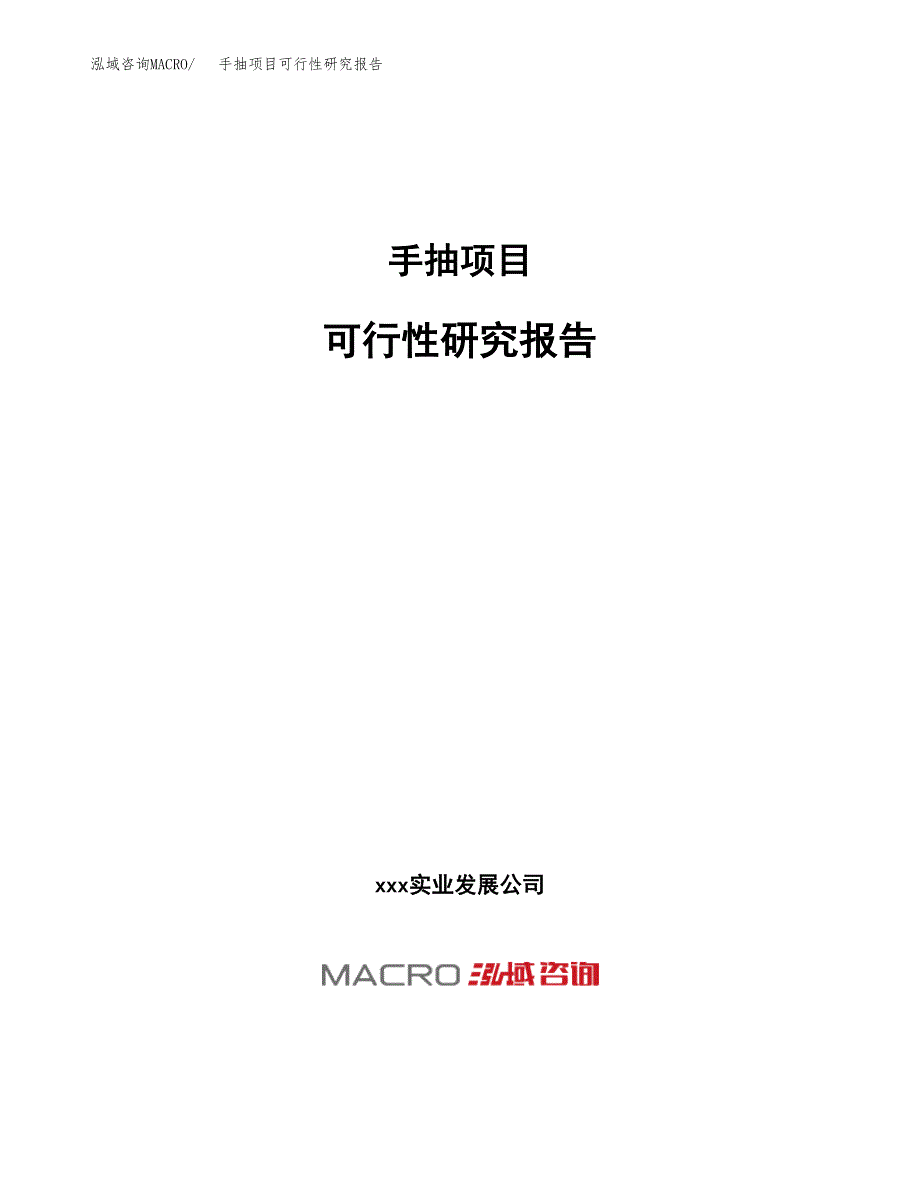 泓域咨询MACRO/　手抽项目可行性研究报告

手抽项目

可行性研究报告

xxx实业发展公司

MACRO 泓域咨询